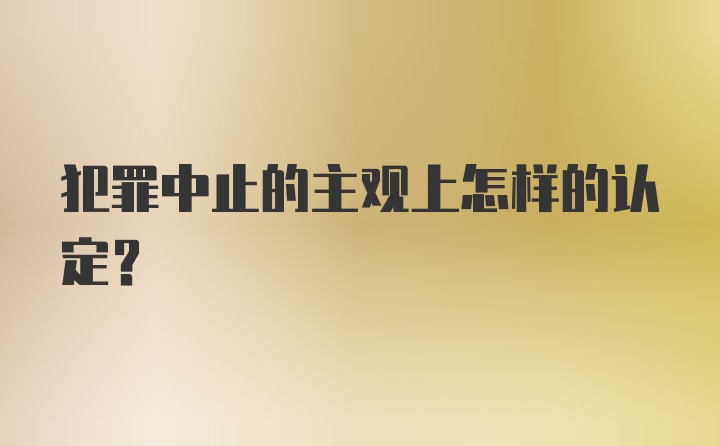 犯罪中止的主观上怎样的认定?